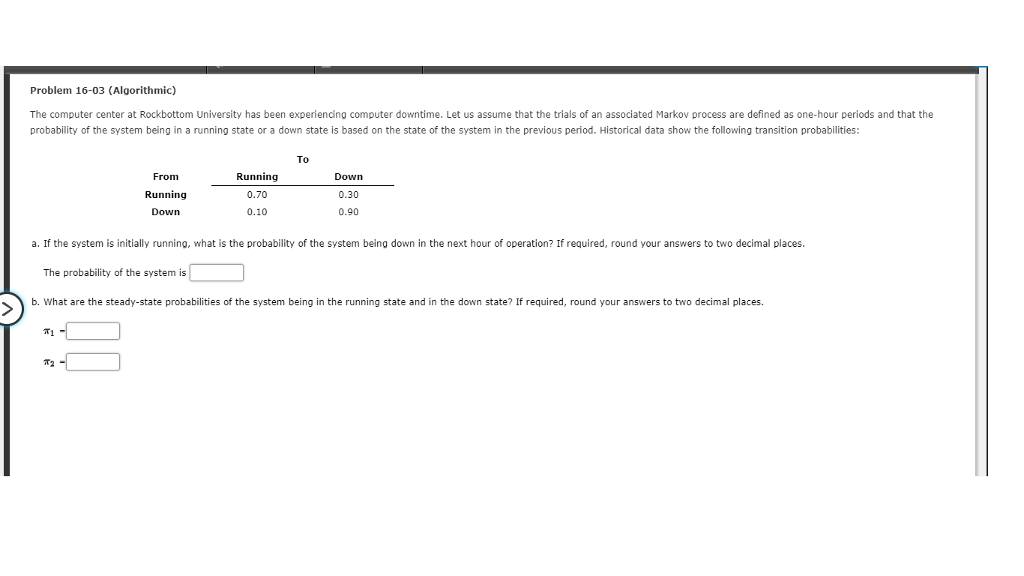 Problem 16-03 (Algorithmic)

The computer center at Rockbottom University has been experiencing computer downtime. Let us assume that the trials of an associated Markov process are defined as one-hour periods and that the probability of the system being in a running state or a down state is based on the state of the system in the previous period. Historical data show the following transition probabilities:

| | To | |
|---|---|---|
| From | Running | Down |
| Running | 0.70 | 0.30 |
| Down | 0.10 | 0.90 |

a. If the system is initially running, what is the probability of the system being down in the next hour of operation? If required, round your answers to two decimal places.

The probability of the system is

b. What are the steady-state probabilities of the system being in the running state and in the down state? If required, round your answers to two decimal places.

$\pi_1$ =

$\pi_2$ =